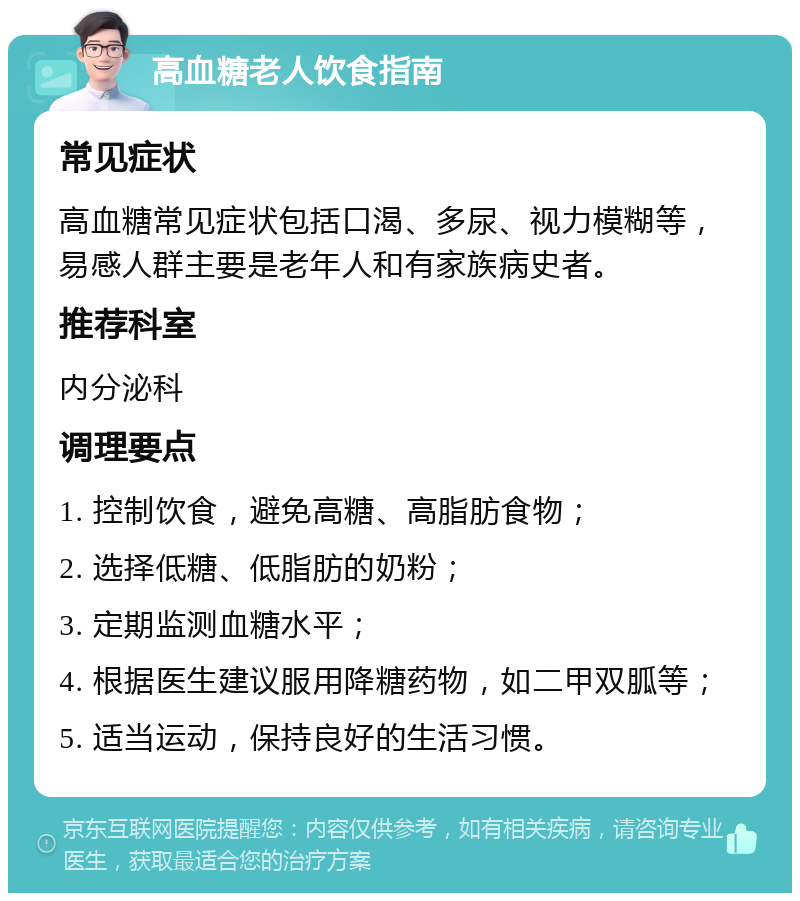 高血糖老人饮食指南

常见症状

高血糖常见症状包括口渴、多尿、视力模糊等，易感人群主要是老年人和有家族病史者。

推荐科室

内分泌科

调理要点

1. 控制饮食，避免高糖、高脂肪食物；

2. 选择低糖、低脂肪的奶粉；

3. 定期监测血糖水平；

4. 根据医生建议服用降糖药物，如二甲双胍等；

5. 适当运动，保持良好的生活习惯。

京东互联网医院提醒您：内容仅供参考，如有相关疾病，请咨询专业医生，获取最适合您的治疗方案